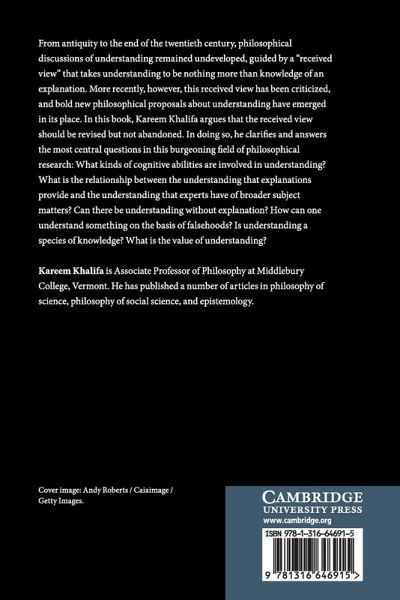 From antiquity to the end of the twentieth century, philosophical discussions of understanding remained undeveloped, guided by a "received view" that takes understanding to be nothing more than knowledge of an explanation. More recently, however, this received view has been criticized, and bold new philosophical proposals about understanding have emerged in its place. In this book, Kareem Khalifa argues that the received view should be revised but not abandoned. In doing so, he clarifies and answers the most central questions in this burgeoning field of philosophical research: What kinds of cognitive abilities are involved in understanding? What is the relationship between the understanding that explanations provide and the understanding that experts have of broader subject matters? Can there be understanding without explanation? How can one understand something on the basis of falsehoods? Is understanding a species of knowledge? What is the value of understanding?

Kareem Khalifa is Associate Professor of Philosophy at Middlebury College, Vermont. He has published a number of articles in philosophy of science, philosophy of social science, and epistemology.

Cover image: Andy Roberts / Caiaimage / Getty Images.

CAMBRIDGE
UNIVERSITY PRESS
www.cambridge.org

ISBN 978-1-316-64691-5

9 781316 646915 >